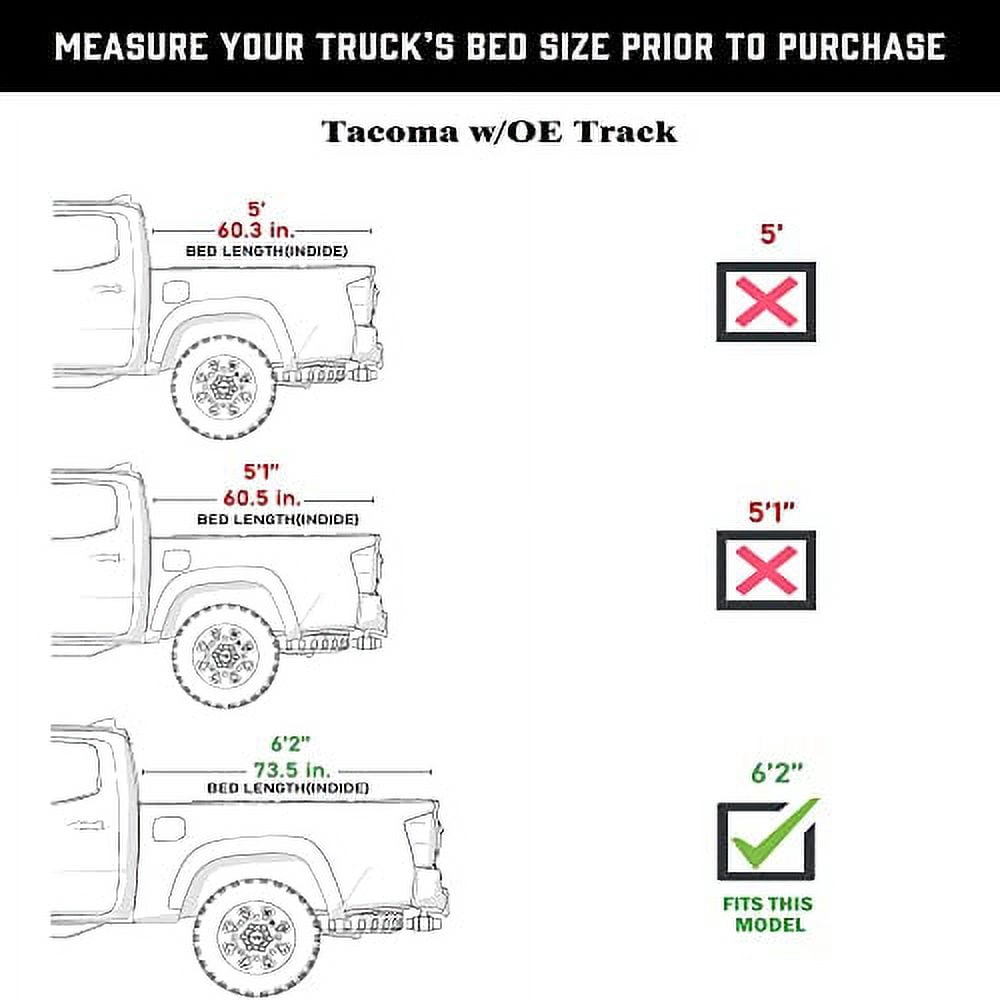 MEASURE YOUR TRUCK'S BED SIZE PRIOR TO PURCHASE

Tacoma w/OE Track

5'
60.3 in.
BED LENGTH(INDIDE)

5'

5'1"
60.5 in.
BED LENGTH(INDIDE)

5'1"

6'2"
73.5 in.
BED LENGTH(INDIDE)

6'2"

FITS THIS MODEL